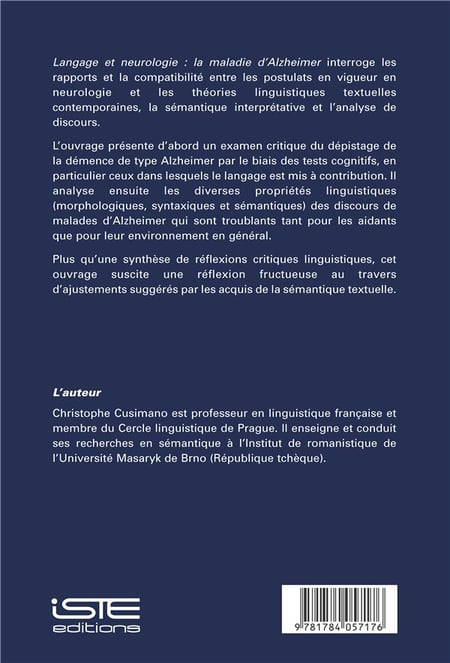 Langage et neurologie : la maladie d'Alzheimer interroge les rapports et la compatibilité entre les postulats en vigueur en neurologie et les théories linguistiques textuelles contemporaines, la sémantique interprétative et l'analyse de discours.

L'ouvrage présente d'abord un examen critique du dépistage de la démence de type Alzheimer par le biais des tests cognitifs, en particulier ceux dans lesquels le langage est mis à contribution. Il analyse ensuite les diverses propriétés linguistiques (morphologiques, syntaxiques et sémantiques) des discours de malades d'Alzheimer qui sont troublants tant pour les aidants que pour leur environnement en général.

Plus qu'une synthèse de réflexions critiques linguistiques, cet ouvrage suscite une réflexion fructueuse au travers d'ajustements suggérés par les acquis de la sémantique textuelle.

L'auteur

Christophe Cusimano est professeur en linguistique française et membre du Cercle linguistique de Prague. Il enseigne et conduit ses recherches en sémantique à l'Institut de romanistique de l'Université Masaryk de Brno (République tchèque).

iSTE
editions

9 781784 057176